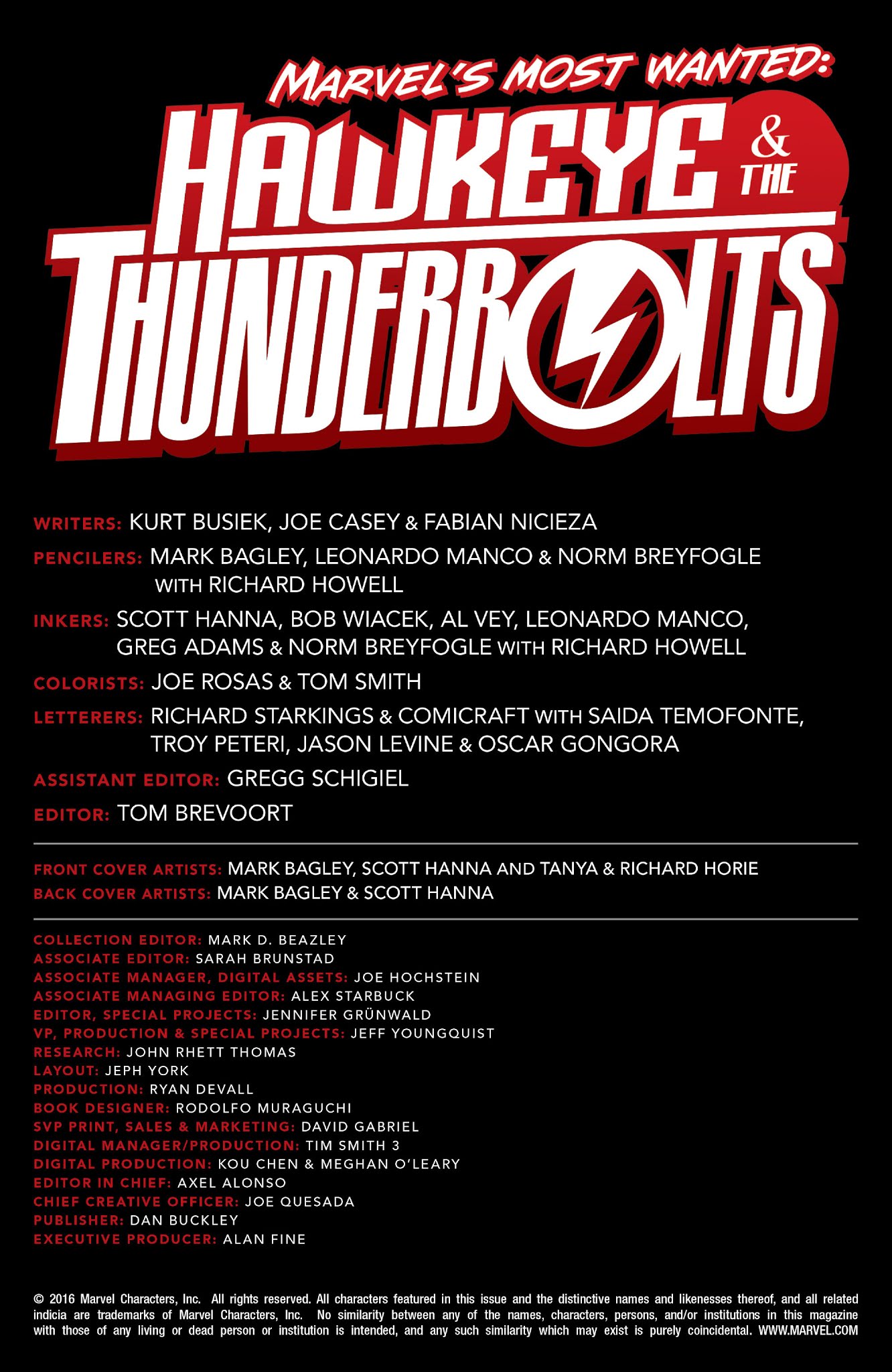 MARVEL'S MOST WANTED:

HAWKEYE & THE THUNDERBOLTS

WRITERS: KURT BUSIEK, JOE CASEY & FABIAN NICIEZA

PENCILERS: MARK BAGLEY, LEONARDO MANCO & NORM BREYFOGLE WITH RICHARD HOWELL

INKERS: SCOTT HANNA, BOB WIACEK, AL VEY, LEONARDO MANCO, GREG ADAMS & NORM BREYFOGLE WITH RICHARD HOWELL

COLORISTS: JOE ROSAS & TOM SMITH

LETTERERS: RICHARD STARKINGS & COMICRAFT WITH SAIDA TEMOFONTE, TROY PETERI, JASON LEVINE & OSCAR GONGORA

ASSISTANT EDITOR: GREGG SCHIGIEL

EDITOR: TOM BREVOORT

FRONT COVER ARTISTS: MARK BAGLEY, SCOTT HANNA AND TANYA & RICHARD HORIE
BACK COVER ARTISTS: MARK BAGLEY & SCOTT HANNA

COLLECTION EDITOR: MARK D. BEAZLEY
ASSOCIATE EDITOR: SARAH BRUNSTAD
ASSOCIATE MANAGER, DIGITAL ASSETS: JOE HOCHSTEIN
ASSOCIATE MANAGING EDITOR: ALEX STARBUCK
EDITOR, SPECIAL PROJECTS: JENNIFER GRÜNWALD
VP, PRODUCTION & SPECIAL PROJECTS: JEFF YOUNGQUIST
RESEARCH: JOHN RHETT THOMAS
LAYOUT: JEPH YORK
PRODUCTION: RYAN DEVALL
BOOK DESIGNER: RODOLFO MURAGUCHI
SVP PRINT, SALES & MARKETING: DAVID GABRIEL
DIGITAL MANAGER/PRODUCTION: TIM SMITH 3
DIGITAL PRODUCTION: KOU CHEN & MEGHAN O'LEARY
EDITOR IN CHIEF: AXEL ALONSO
CHIEF CREATIVE OFFICER: JOE QUESADA
PUBLISHER: DAN BUCKLEY
EXECUTIVE PRODUCER: ALAN FINE

© 2016 Marvel Characters, Inc. All rights reserved. All characters featured in this issue and the distinctive names and likenesses thereof, and all related indicia are trademarks of Marvel Characters, Inc. No similarity between any of the names, characters, persons, and/or institutions in this magazine with those of any living or dead person or institution is intended, and any such similarity which may exist is purely coincidental. WWW.MARVEL.COM